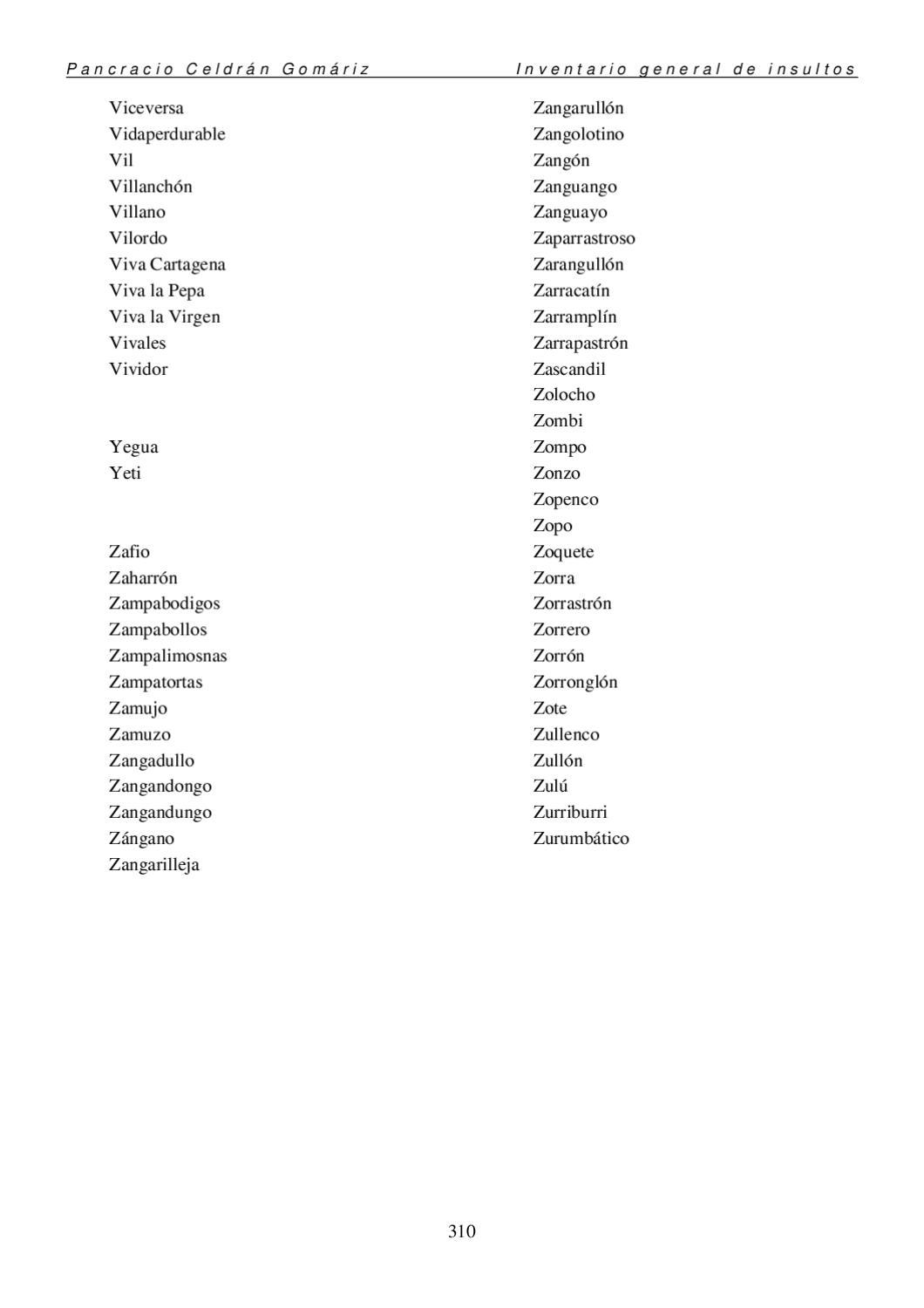 Pancracio Celdrán Gomáriz Inventario general de insultos

Viceversa
Vidaperdurable
Vil
Villanchón
Villano
Vilordo
Viva Cartagena
Viva la Pepa
Viva la Virgen
Vivales
Vividor

Yegua
Yeti

Zafio
Zaharrón
Zampabodigos
Zampabollos
Zampalimosnas
Zampatortas
Zamujo
Zamuzo
Zangadullo
Zangandongo
Zangandungo
Zángano
Zangarilleja

Zangarullón
Zangolotino
Zangón
Zanguango
Zanguayo
Zaparrastroso
Zarangullón
Zarracatín
Zarramplín
Zarrapastrón
Zascandil
Zolocho
Zombi
Zompo
Zonzo
Zopenco
Zopo
Zoquete
Zorra
Zorrastrón
Zorrero
Zorrón
Zorronglón
Zote
Zullenco
Zullón
Zulú
Zurriburri
Zurumbático

310